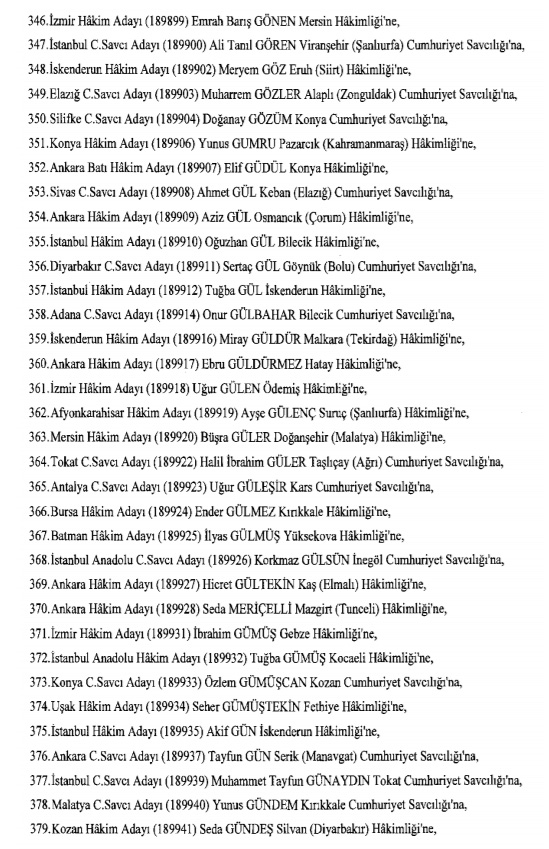 346.İzmir Hâkim Adayı (189899) Emrah Barış GÖNEN Mersin Hâkimliği'ne,

347.İstanbul C.Savcı Adayı (189900) Ali Tanıl GÖREN Viranşehir (Şanlıurfa) Cumhuriyet Savcılığı'na,

348.İskenderun Hâkim Adayı (189902) Meryem GÖZ Eruh (Siirt) Hâkimliği'ne,

349.Elazığ C.Savcı Adayı (189903) Muharrem GÖZLER Alaplı (Zonguldak) Cumhuriyet Savcılığı'na,

350.Silifke C.Savcı Adayı (189904) Doğanay GÖZÜM Konya Cumhuriyet Savcılığı'na,

351.Konya Hâkim Adayı (189906) Yunus GUMRU Pazarcık (Kahramanmaraş) Hâkimliği'ne,

352.Ankara Batı Hâkim Adayı (189907) Elif GÜDÜL Konya Hâkimliği'ne,

353.Sivas C.Savcı Adayı (189908) Ahmet GÜL Keban (Elazığ) Cumhuriyet Savcılığı'na,

354.Ankara Hâkim Adayı (189909) Aziz GÜL Osmancık (Çorum) Hâkimliği'ne,

355.İstanbul Hâkim Adayı (189910) Oğuzhan GÜL Bilecik Hâkimliği'ne,

356.Diyarbakır C.Savcı Adayı (189911) Sertaç GÜL Göynük (Bolu) Cumhuriyet Savcılığı'na,

357.İstanbul Hâkim Adayı (189912) Tuğba GÜL İskenderun Hâkimliği'ne,

358.Adana C.Savcı Adayı (189914) Onur GÜLBAHAR Bilecik Cumhuriyet Savcılığı'na,

359.İskenderun Hâkim Adayı (189916) Miray GÜLDÜR Malkara (Tekirdağ) Hâkimliği'ne,

360.Ankara Hâkim Adayı (189917) Ebru GÜLDÜRMEZ Hatay Hâkimliği'ne,

361.İzmir Hâkim Adayı (189918) Uğur GÜLEN Ödemiş Hâkimliği'ne,

362.Afyonkarahisar Hâkim Adayı (189919) Ayşe GÜLENÇ Suruç (Şanlıurfa) Hâkimliği'ne,

363.Mersin Hâkim Adayı (189920) Büşra GÜLER Doğanşehir (Malatya) Hâkimliği'ne,

364.Tokat C.Savcı Adayı (189922) Halil İbrahim GÜLER Taşlıçay (Ağrı) Cumhuriyet Savcılığı'na,

365.Antalya C.Savcı Adayı (189923) Uğur GÜLEŞİR Kars Cumhuriyet Savcılığı'na,

366.Bursa Hâkim Adayı (189924) Ender GÜLMEZ Kırıkkale Hâkimliği'ne,

367.Batman Hâkim Adayı (189925) İlyas GÜLMÜŞ Yüksekova Hâkimliği'ne,

368.İstanbul Anadolu C.Savcı Adayı (189926) Korkmaz GÜLSÜN İnegöl Cumhuriyet Savcılığı'na,

369.Ankara Hâkim Adayı (189927) Hicret GÜLTEKİN Kaş (Elmalı) Hâkimliği'ne,

370.Ankara Hâkim Adayı (189928) Seda MERİÇELLİ Mazgirt (Tunceli) Hâkimliği'ne,

371.İzmir Hâkim Adayı (189931) İbrahim GÜMÜŞ Gebze Hâkimliği'ne,

372.İstanbul Anadolu Hâkim Adayı (189932) Tuğba GÜMÜŞ Kocaeli Hâkimliği'ne,

373.Konya C.Savcı Adayı (189933) Özlem GÜMÜŞCAN Kozan Cumhuriyet Savcılığı'na,

374.Uşak Hâkim Adayı (189934) Seher GÜMÜŞTEKİN Fethiye Hâkimliği'ne,

375.İstanbul Hâkim Adayı (189935) Akif GÜN İskenderun Hâkimliği'ne,

376.Ankara C.Savcı Adayı (189937) Tayfun GÜN Serik (Manavgat) Cumhuriyet Savcılığı'na,

377.İstanbul C.Savcı Adayı (189939) Muhammet Tayfun GÜNAYDIN Tokat Cumhuriyet Savcılığı'na,

378.Malatya C.Savcı Adayı (189940) Yunus GÜNDEM Kırıkkale Cumhuriyet Savcılığı'na,

379.Kozan Hâkim Adayı (189941) Seda GÜNDEŞ Silvan (Diyarbakır) Hâkimliği'ne,